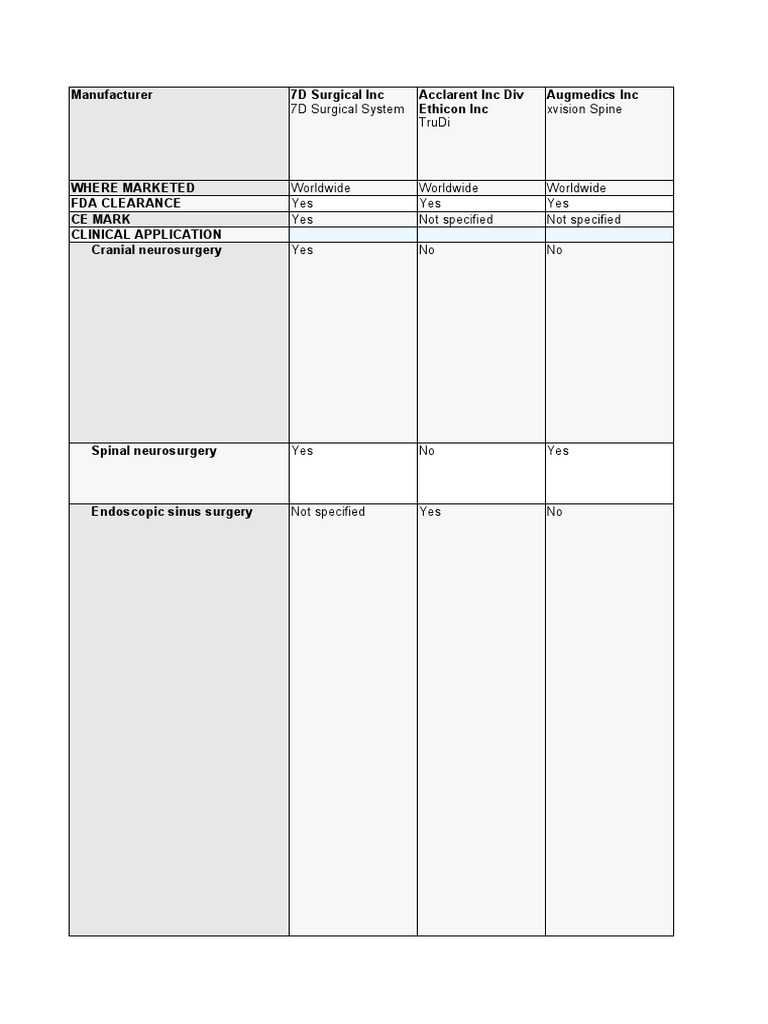 | Manufacturer | 7D Surgical Inc 7D Surgical System | Acclarent Inc Div Ethicon Inc TruDi | Augmedics Inc xvision Spine |
|---|---|---|---|
| WHERE MARKETED | Worldwide | Worldwide | Worldwide |
| FDA CLEARANCE | Yes | Yes | Yes |
| CE MARK | Yes | Not specified | Not specified |
| CLINICAL APPLICATION | | | |
| Cranial neurosurgery | Yes | No | No |
| Spinal neurosurgery | Yes | No | Yes |
| Endoscopic sinus surgery | Not specified | Yes | No |